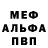 МЕФ
АЛЬФА
ПВП